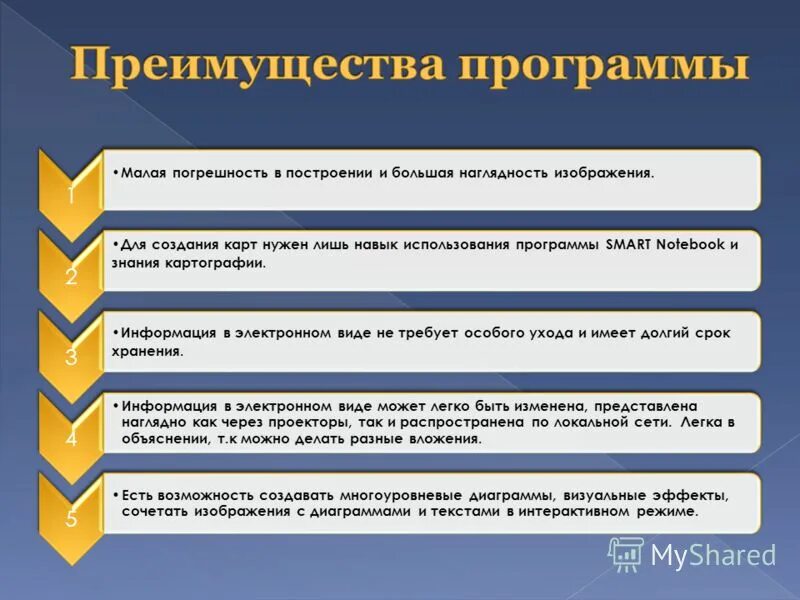 Преимущества программы

1

•Малая погрешность в построении и большая наглядность изображения.

2

•Для создания карт нужен лишь навык использования программы SMART Notebook и знания картографии.

3

•Информация в электронном виде не требует особого ухода и имеет долгий срок хранения.

4

•Информация в электронном виде может легко быть изменена, представлена наглядно как через проекторы, так и распространена по локальной сети. Легка в объяснении, т.к можно делать разные вложения.

5

•Есть возможность создавать многоуровневые диаграммы, визуальные эффекты, сочетать изображения с диаграммами и текстами в интерактивном режиме.

MyShared